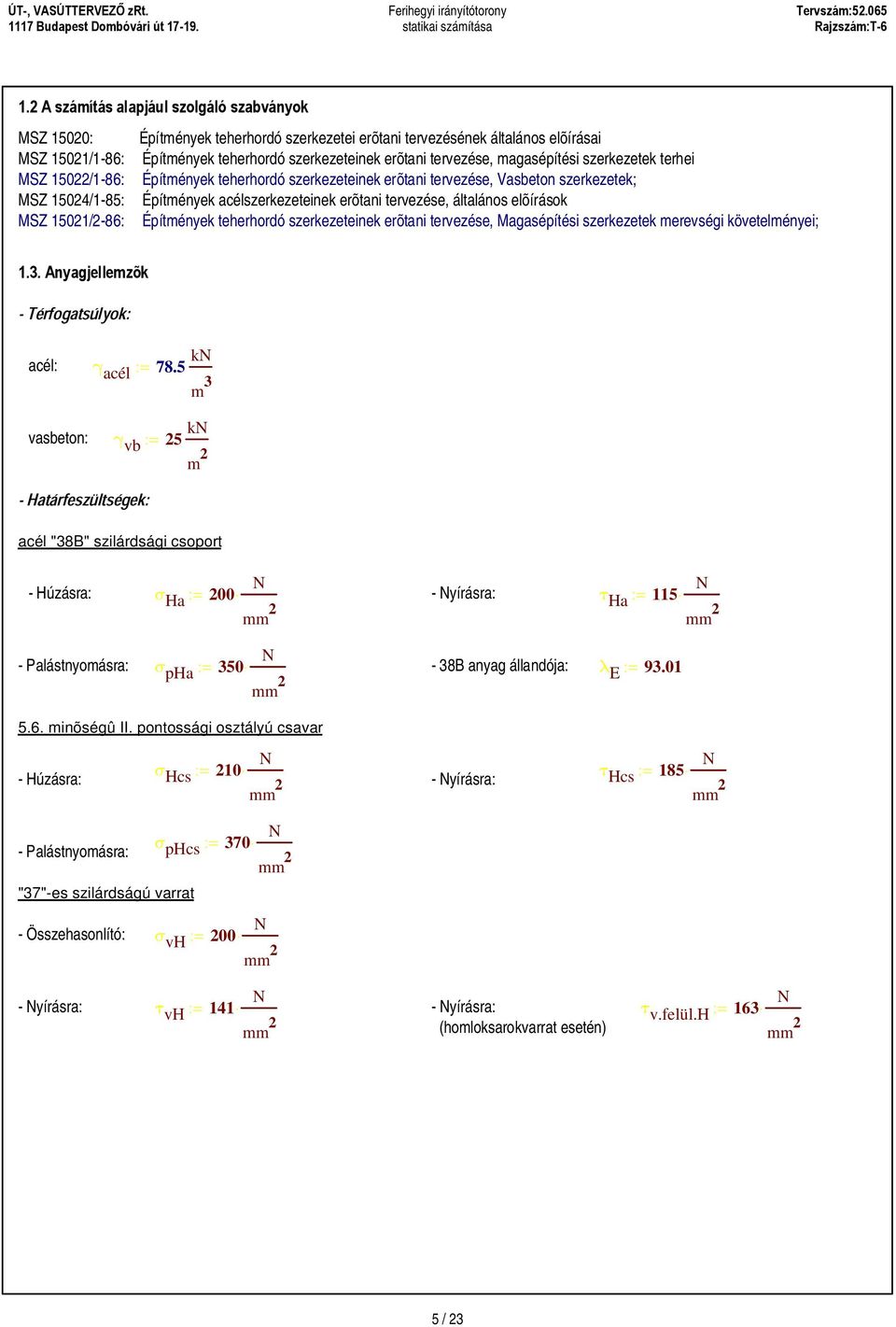 ÚT-, VASÚTTERVEZŐ zRt.
1117 Budapest Dombóvári út 17-19.

Ferihegyi irányítótorony
statikai számítása

Tervszám:52.065
Rajzszám:T-6

1.2 A számítás alapjául szolgáló szabványok

MSZ 15020: Építmények teherhordó szerkezetei erõtani tervezésének általános elõírásai
MSZ 15021/1-86: Építmények teherhordó szerkezeteinek erõtani tervezése, magasépítési szerkezetek terhei
MSZ 15022/1-86: Építmények teherhordó szerkezeteinek erõtani tervezése, Vasbeton szerkezetek;
MSZ 15024/1-85: Építmények acélszerkezeteinek erõtani tervezése, általános elõírások
MSZ 15021/2-86: Építmények teherhordó szerkezeteinek erõtani tervezése, Magasépítési szerkezetek merevségi követelményei;

1.3. Anyagjellemzõk

- Térfogatsúlyok:

acél: $\gamma_{acél} := 78.5 \frac{kN}{m^3}$

vasbeton: $\gamma_{vb} := 25 \frac{kN}{m^2}$

- Határfeszültségek:

acél "38B" szilárdsági csoport

- Húzásra: $\sigma_{Ha} := 200 \frac{N}{mm^2}$

- Nyírásra: $\tau_{Ha} := 115 \frac{N}{mm^2}$

- Palástnyomásra: $\sigma_{pHa} := 350 \frac{N}{mm^2}$

- 38B anyag állandója: $\lambda_E := 93.01$

5.6. minõségû II. pontossági osztályú csavar

- Húzásra: $\sigma_{Hcs} := 210 \frac{N}{mm^2}$

- Nyírásra: $\tau_{Hcs} := 185 \frac{N}{mm^2}$

- Palástnyomásra: $\sigma_{pHcs} := 370 \frac{N}{mm^2}$

"37"-es szilárdságú varrat

- Összehasonlító: $\sigma_{vH} := 200 \frac{N}{mm^2}$

- Nyírásra: $\tau_{vH} := 141 \frac{N}{mm^2}$

- Nyírásra:
(homloksarokvarrat esetén) $\tau_{v.felül.H} := 163 \frac{N}{mm^2}$

5 / 23